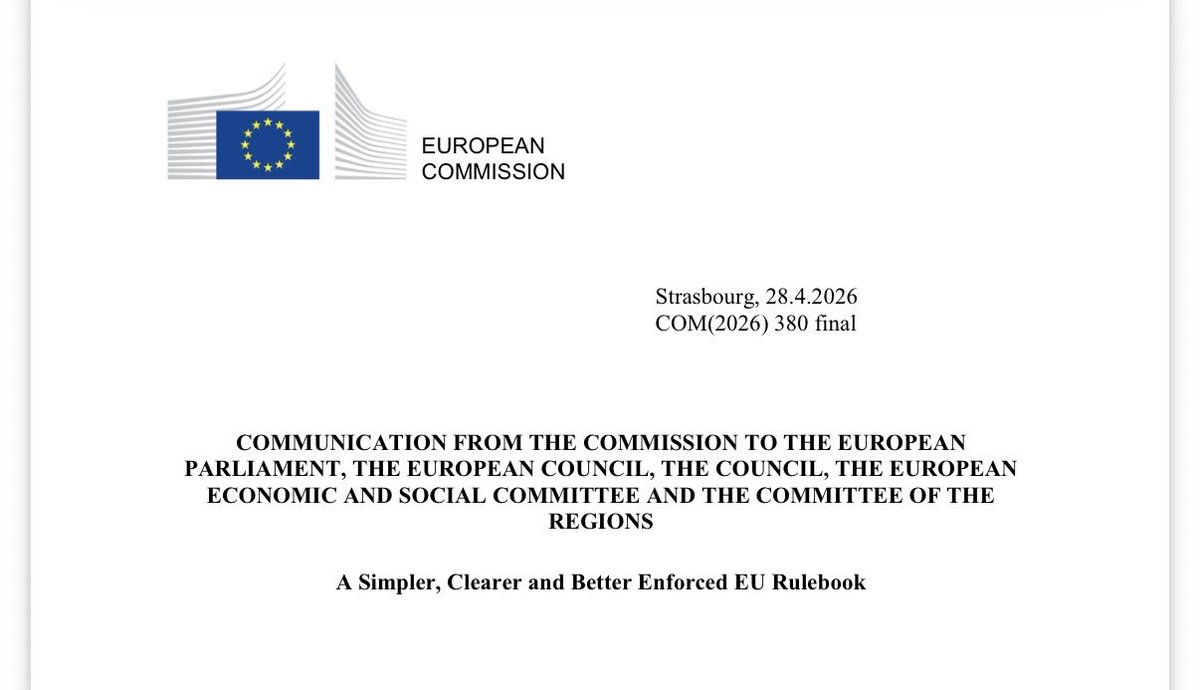 EUROPEAN
COMMISSION

Strasbourg, 28.4.2026
COM(2026) 380 final

COMMUNICATION FROM THE COMMISSION TO THE EUROPEAN PARLIAMENT, THE EUROPEAN COUNCIL, THE COUNCIL, THE EUROPEAN ECONOMIC AND SOCIAL COMMITTEE AND THE COMMITTEE OF THE REGIONS

A Simpler, Clearer and Better Enforced EU Rulebook